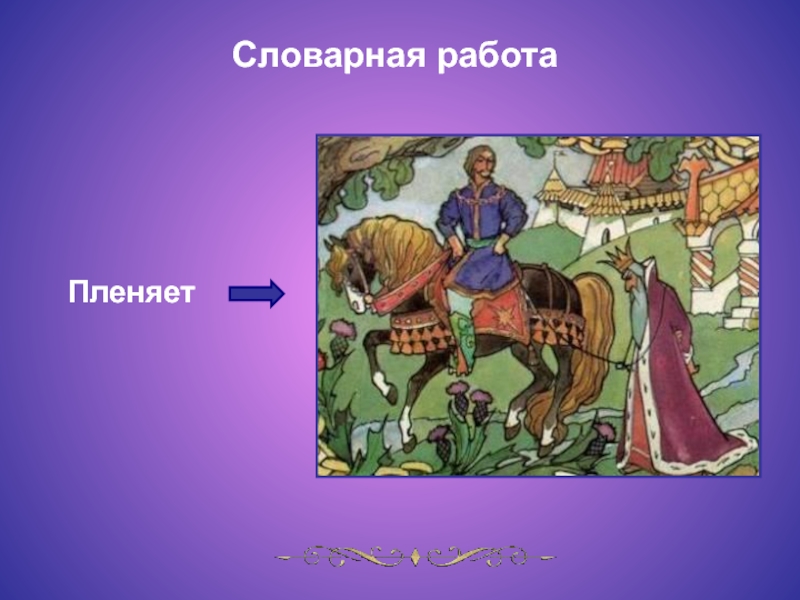 Словарная работа

Пленяет